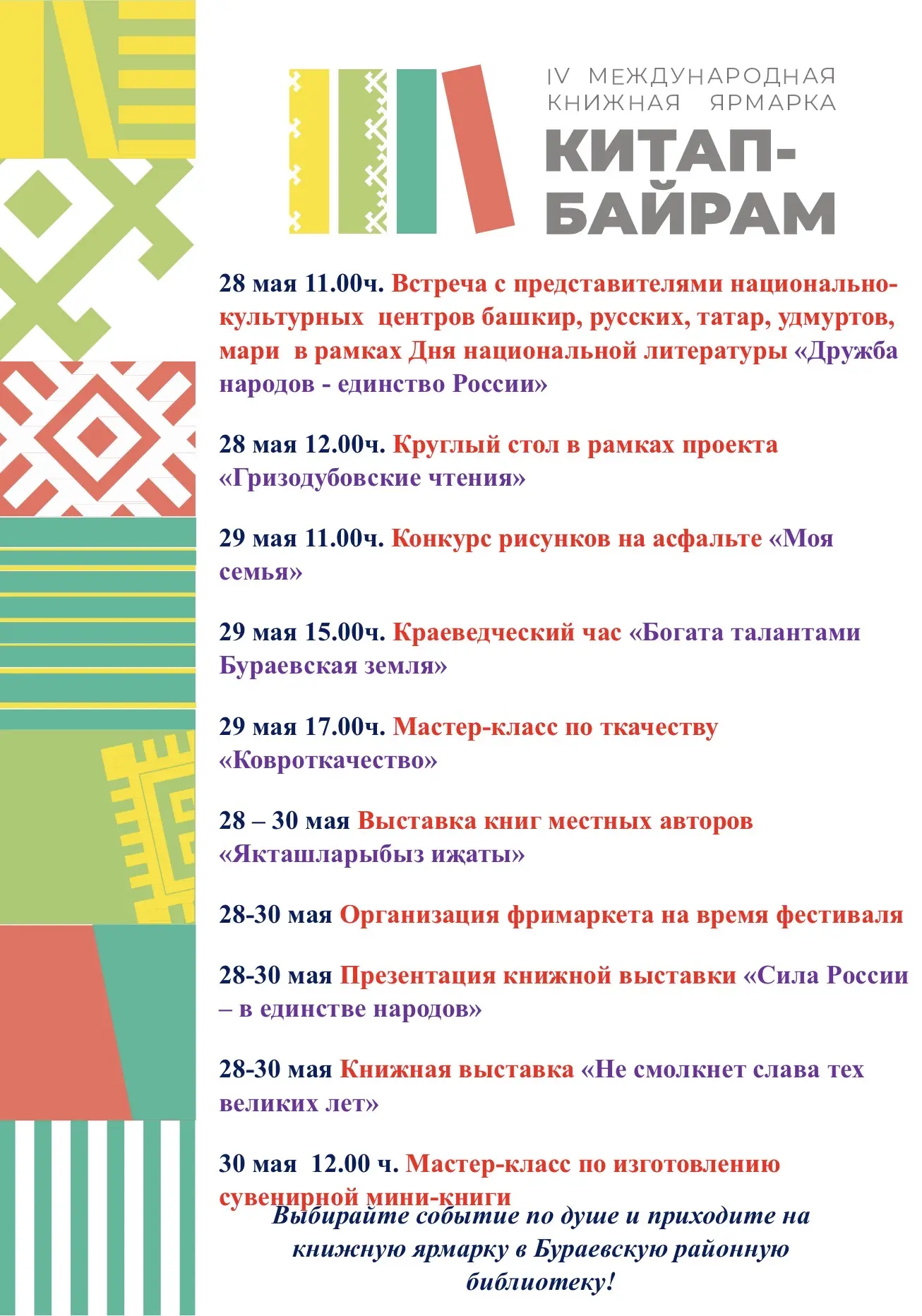 IV МЕЖДУНАРОДНАЯ КНИЖНАЯ ЯРМАРКА

КИТАП-БАЙРАМ

28 мая 11.00ч. Встреча с представителями национально-культурных центров башкир, русских, татар, удмуртов, мари в рамках Дня национальной литературы «Дружба народов - единство России»

28 мая 12.00ч. Круглый стол в рамках проекта «Гризодубовские чтения»

29 мая 11.00ч. Конкурс рисунков на асфальте «Моя семья»

29 мая 15.00ч. Краеведческий час «Богата талантами Бураевская земля»

29 мая 17.00ч. Мастер-класс по ткачеству «Ковроткачество»

28 – 30 мая Выставка книг местных авторов «Якташларыбыз ижаты»

28-30 мая Организация фримаркета на время фестиваля

28-30 мая Презентация книжной выставки «Сила России – в единстве народов»

28-30 мая Книжная выставка «Не смолкнет слава тех великих лет»

30 мая 12.00 ч. Мастер-класс по изготовлению сувенирной мини-книги

Выбирайте событие по душе и приходите на книжную ярмарку в Бураевскую районную библиотеку!